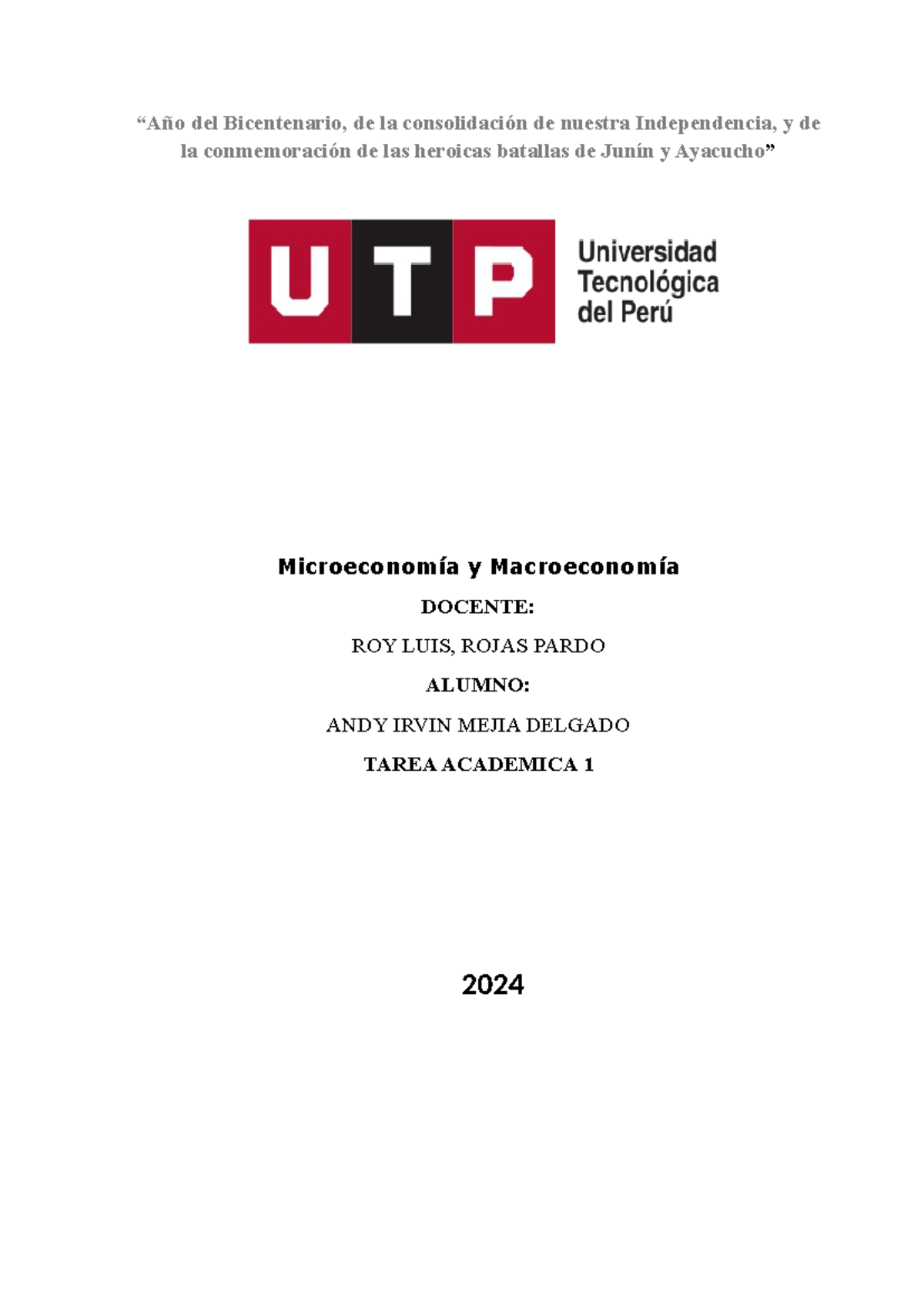 “Año del Bicentenario, de la consolidación de nuestra Independencia, y de la conmemoración de las heroicas batallas de Junín y Ayacucho”

UTP

Universidad Tecnológica del Perú

Microeconomía y Macroeconomía

DOCENTE:

ROY LUIS, ROJAS PARDO

ALUMNO:

ANDY IRVIN MEJIA DELGADO

TAREA ACADEMICA 1

2024